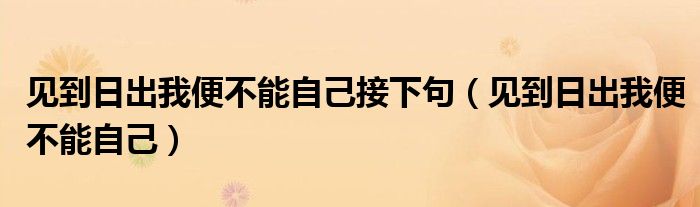 见到日出我便不能自己接下句（见到日出我便不能自己）